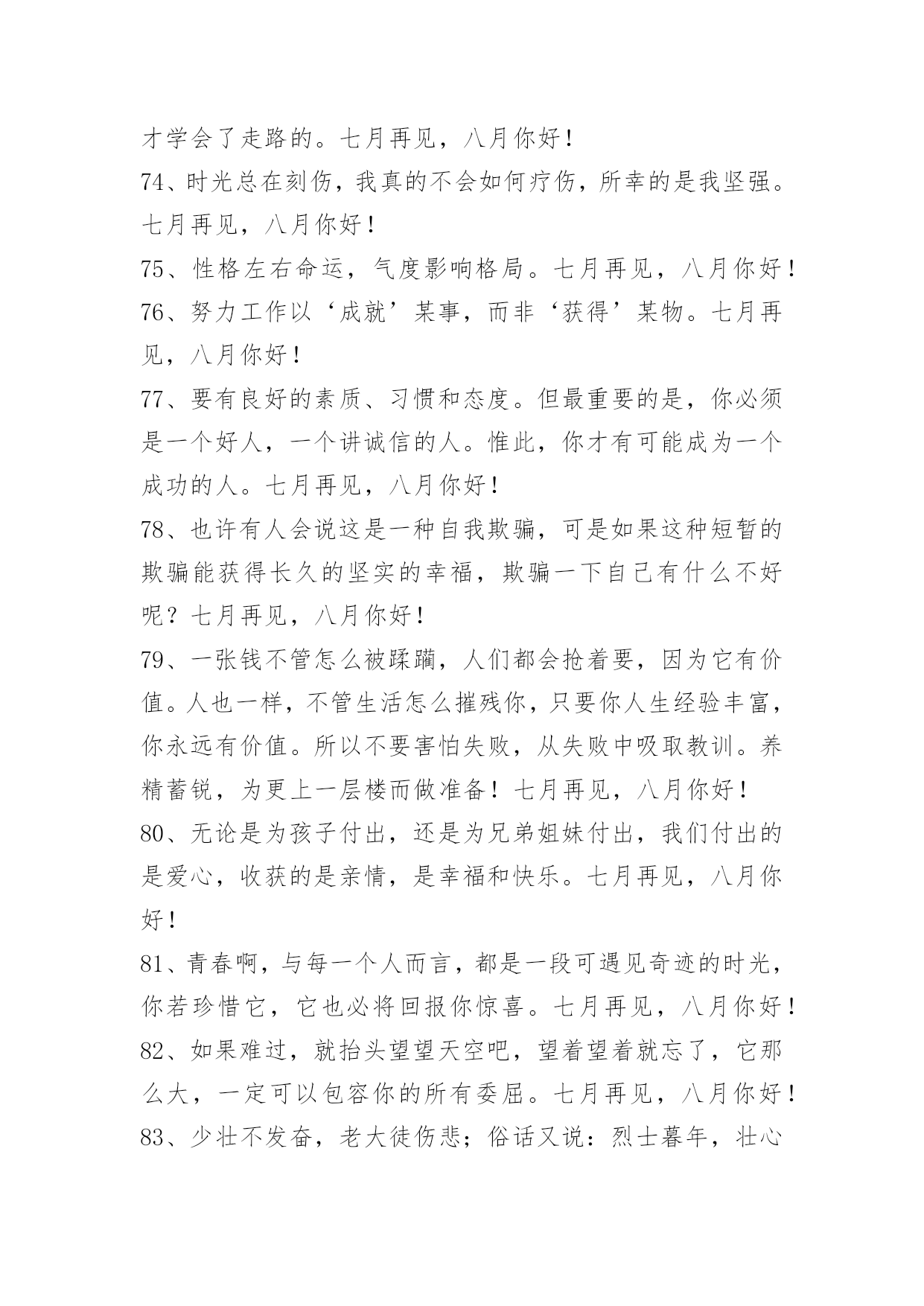 才学会了走路的。七月再见，八月你好！

74、时光总在刻伤，我真的不会如何疗伤，所幸的是我坚强。七月再见，八月你好！

75、性格左右命运，气度影响格局。七月再见，八月你好！

76、努力工作以‘成就’某事，而非‘获得’某物。七月再见，八月你好！

77、要有良好的素质、习惯和态度。但最重要的是，你必须是一个好人，一个讲诚信的人。惟此，你才有可能成为一个成功的人。七月再见，八月你好！

78、也许有人会说这是一种自我欺骗，可是如果这种短暂的欺骗能获得长久的坚实的幸福，欺骗一下自己有什么不好呢？七月再见，八月你好！

79、一张钱不管怎么被蹂躏，人们都会抢着要，因为它有价值。人也一样，不管生活怎么摧残你，只要你人生经验丰富，你永远有价值。所以不要害怕失败，从失败中吸取教训。养精蓄锐，为更上一层楼而做准备！七月再见，八月你好！

80、无论是为孩子付出，还是为兄弟姐妹付出，我们付出的是爱心，收获的是亲情，是幸福和快乐。七月再见，八月你好！

81、青春啊，与每一个人而言，都是一段可遇见奇迹的时光，你若珍惜它，它也必将回报你惊喜。七月再见，八月你好！

82、如果难过，就抬头望望天空吧，望着望着就忘了，它那么大，一定可以包容你的所有委屈。七月再见，八月你好！

83、少壮不发奋，老大徒伤悲；俗话又说：烈士暮年，壮心